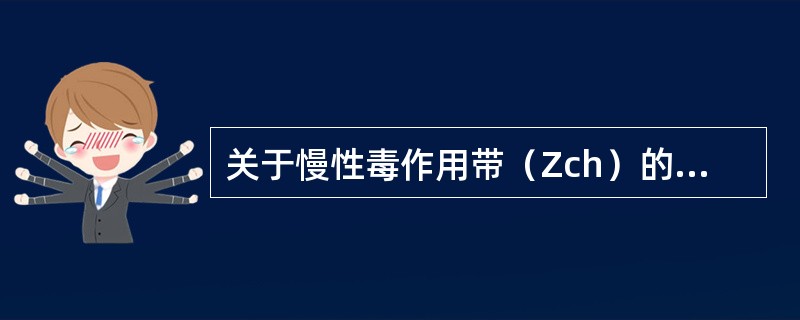 关于慢性毒作用带（Zch）的...